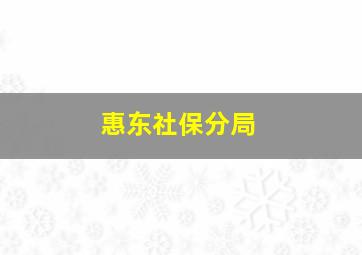 惠东社保分局